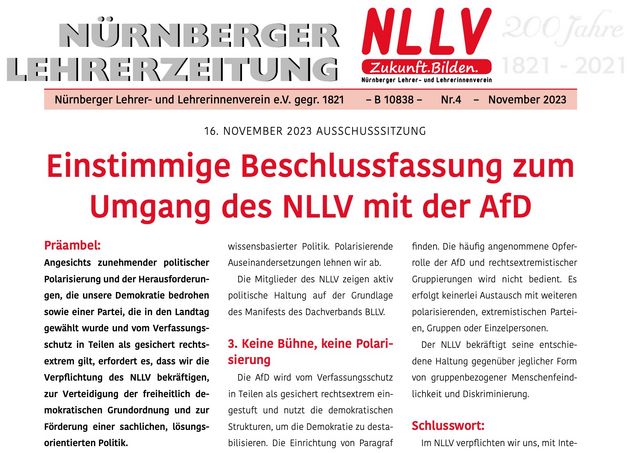 NÜRNBERGER LEHRERZEITUNG

NLLV
Zukunft.Bilden.
Nürnberger Lehrer- und Lehrerinnenverein

200 Jahre
1821 - 2021

Nürnberger Lehrer- und Lehrerinnenverein e.V. gegr. 1821 – B 10838 – Nr.4 – November 2023

16. NOVEMBER 2023 AUSSCHUSSSITZUNG

Einstimmige Beschlussfassung zum Umgang des NLLV mit der AfD

Präambel:

Angesichts zunehmender politischer Polarisierung und der Herausforderungen, die unsere Demokratie bedrohen sowie einer Partei, die in den Landtag gewählt wurde und vom Verfassungsschutz in Teilen als gesichert rechtsextrem gilt, erfordert es, dass wir die Verpflichtung des NLLV bekräftigen, zur Verteidigung der freiheitlich demokratischen Grundordnung und zur Förderung einer sachlichen, lösungsorientierten Politik.

wissensbasierter Politik. Polarisierende Auseinandersetzungen lehnen wir ab.

Die Mitglieder des NLLV zeigen aktiv politische Haltung auf der Grundlage des Manifests des Dachverbands BLLV.

3. Keine Bühne, keine Polarisierung

Die AfD wird vom Verfassungsschutz in Teilen als gesichert rechtsextrem eingestuft und nutzt die demokratischen Strukturen, um die Demokratie zu destabilisieren. Die Einrichtung von Paragraf

finden. Die häufig angenommene Opferrolle der AfD und rechtsextremistischer Gruppierungen wird nicht bedient. Es erfolgt keinerlei Austausch mit weiteren polarisierenden, extremistischen Parteien, Gruppen oder Einzelpersonen.

Der NLLV bekräftigt seine entschiedene Haltung gegenüber jeglicher Form von gruppenbezogener Menschenfeindlichkeit und Diskriminierung.

Schlusswort:

Im NLLV verpflichten wir uns, mit Inte-